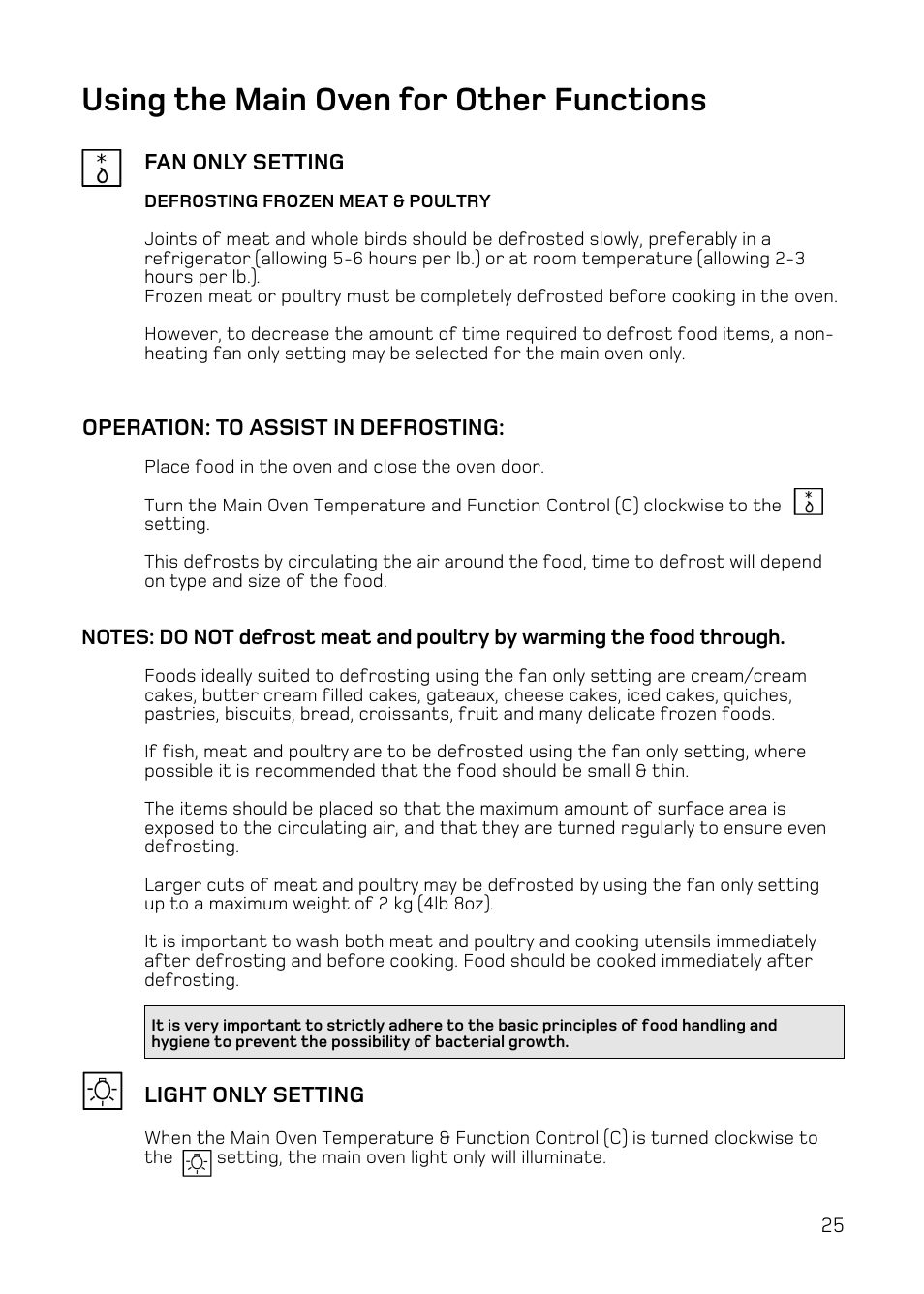 Using the Main Oven for Other Functions

FAN ONLY SETTING

DEFROSTING FROZEN MEAT & POULTRY

Joints of meat and whole birds should be defrosted slowly, preferably in a refrigerator (allowing 5-6 hours per lb.) or at room temperature (allowing 2-3 hours per lb.).
Frozen meat or poultry must be completely defrosted before cooking in the oven.

However, to decrease the amount of time required to defrost food items, a non-heating fan only setting may be selected for the main oven only.

OPERATION: TO ASSIST IN DEFROSTING:

Place food in the oven and close the oven door.

Turn the Main Oven Temperature and Function Control (C) clockwise to the setting.

This defrosts by circulating the air around the food, time to defrost will depend on type and size of the food.

NOTES: DO NOT defrost meat and poultry by warming the food through.

Foods ideally suited to defrosting using the fan only setting are cream/cream cakes, butter cream filled cakes, gateaux, cheese cakes, iced cakes, quiches, pastries, biscuits, bread, croissants, fruit and many delicate frozen foods.

If fish, meat and poultry are to be defrosted using the fan only setting, where possible it is recommended that the food should be small & thin.

The items should be placed so that the maximum amount of surface area is exposed to the circulating air, and that they are turned regularly to ensure even defrosting.

Larger cuts of meat and poultry may be defrosted by using the fan only setting up to a maximum weight of 2 kg (4lb 8oz).

It is important to wash both meat and poultry and cooking utensils immediately after defrosting and before cooking. Food should be cooked immediately after defrosting.

It is very important to strictly adhere to the basic principles of food handling and hygiene to prevent the possibility of bacterial growth.

LIGHT ONLY SETTING

When the Main Oven Temperature & Function Control (C) is turned clockwise to the setting, the main oven light only will illuminate.

25